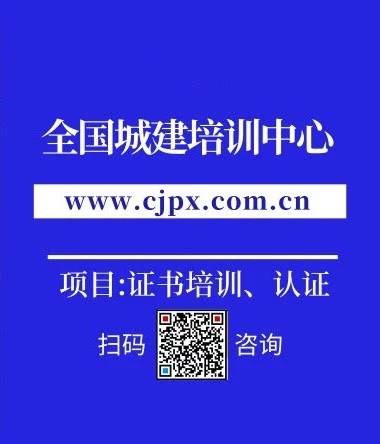 全国城建培训中心

www.cjpx.com.cn

项目:证书培训、认证

扫码 咨询